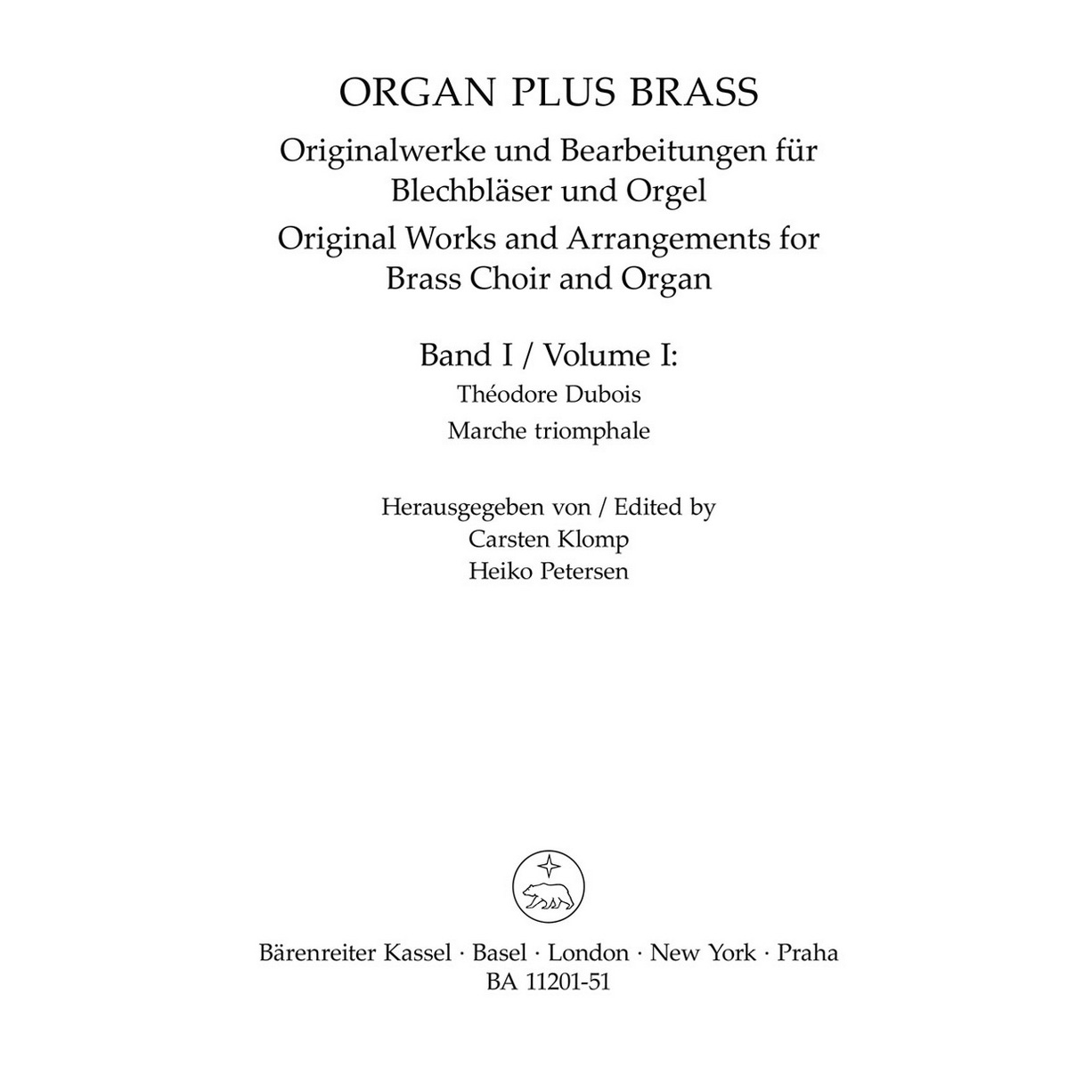 ORGAN PLUS BRASS

Originalwerke und Bearbeitungen für Blechbläser und Orgel

Original Works and Arrangements for Brass Choir and Organ

Band I / Volume I:
Théodore Dubois
Marche triomphale

Herausgegeben von / Edited by
Carsten Klomp
Heiko Petersen

Bärenreiter Kassel · Basel · London · New York · Praha
BA 11201-51